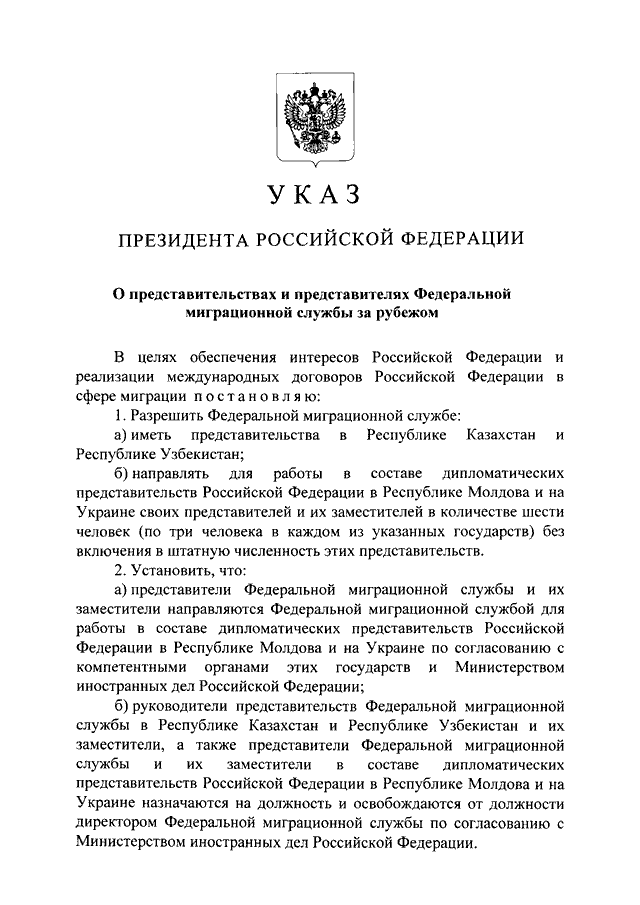 УКАЗ

ПРЕЗИДЕНТА РОССИЙСКОЙ ФЕДЕРАЦИИ

О представительствах и представителях Федеральной миграционной службы за рубежом

В целях обеспечения интересов Российской Федерации и реализации международных договоров Российской Федерации в сфере миграции постановляю:

1. Разрешить Федеральной миграционной службе:

а) иметь представительства в Республике Казахстан и Республике Узбекистан;

б) направлять для работы в составе дипломатических представительств Российской Федерации в Республике Молдова и на Украине своих представителей и их заместителей в количестве шести человек (по три человека в каждом из указанных государств) без включения в штатную численность этих представительств.

2. Установить, что:

а) представители Федеральной миграционной службы и их заместители направляются Федеральной миграционной службой для работы в составе дипломатических представительств Российской Федерации в Республике Молдова и на Украине по согласованию с компетентными органами этих государств и Министерством иностранных дел Российской Федерации;

б) руководители представительств Федеральной миграционной службы в Республике Казахстан и Республике Узбекистан и их заместители, а также представители Федеральной миграционной службы и их заместители в составе дипломатических представительств Российской Федерации в Республике Молдова и на Украине назначаются на должность и освобождаются от должности директором Федеральной миграционной службы по согласованию с Министерством иностранных дел Российской Федерации.